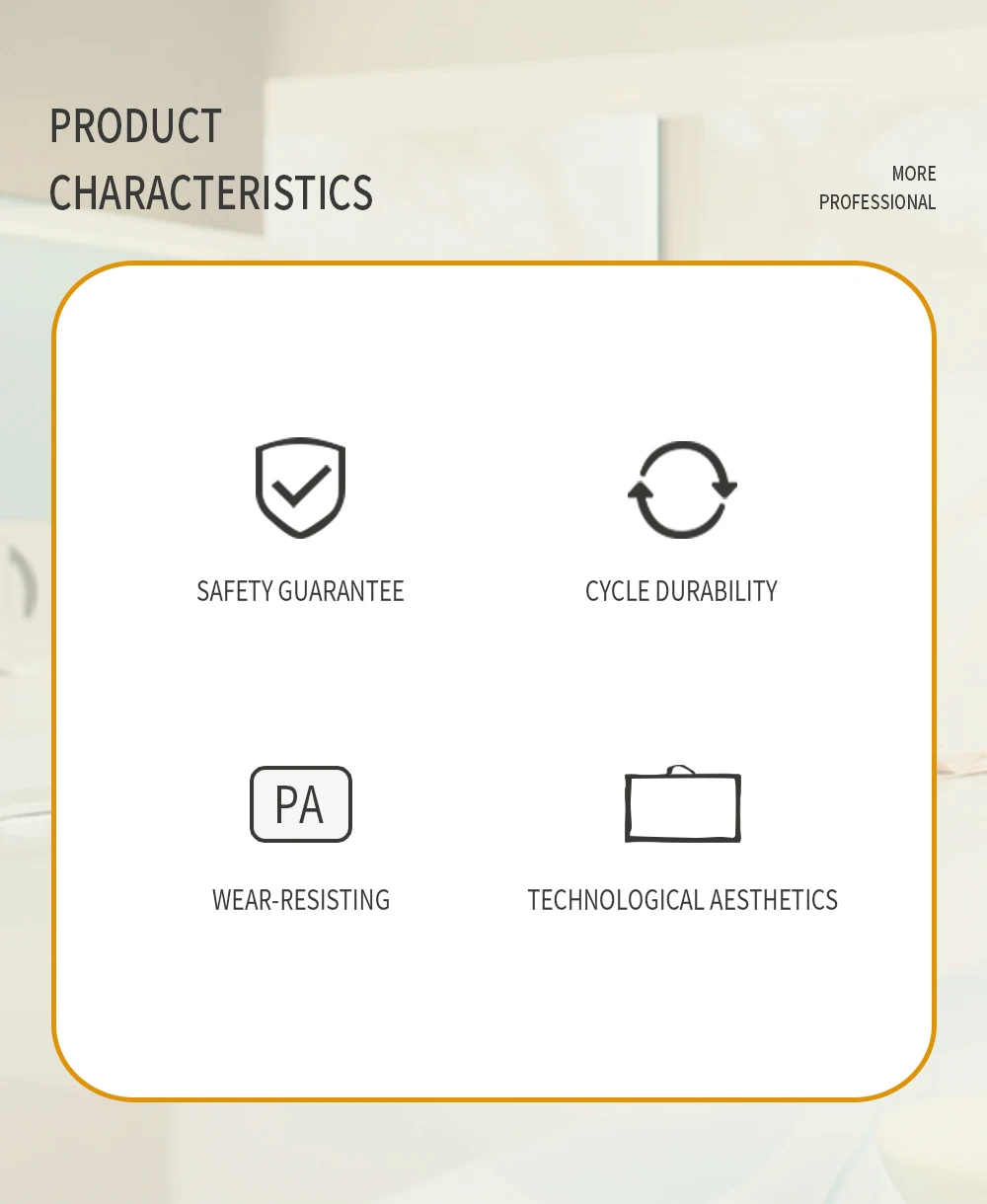 PRODUCT
CHARACTERISTICS

MORE
PROFESSIONAL

SAFETY GUARANTEE

CYCLE DURABILITY

PA

WEAR-RESISTING

TECHNOLOGICAL AESTHETICS